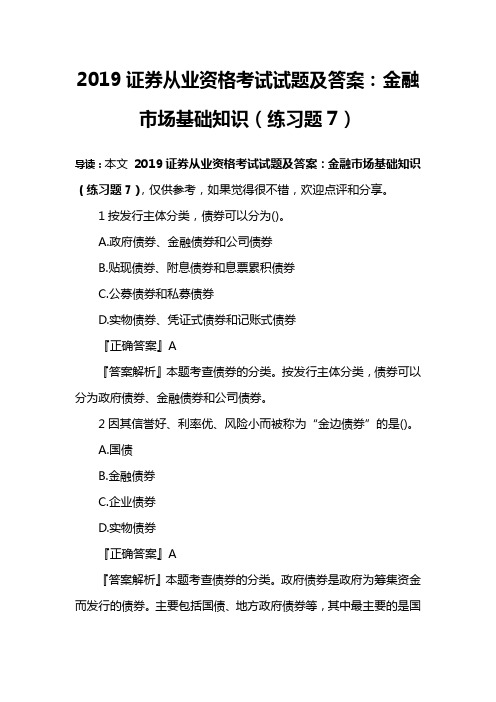 2019 证券从业资格考试试题及答案：金融市场基础知识（练习题 7）

导读：本文 2019 证券从业资格考试试题及答案：金融市场基础知识（练习题 7），仅供参考，如果觉得很不错，欢迎点评和分享。

1 按发行主体分类，债券可以分为()。

A.政府债券、金融债券和公司债券

B.贴现债券、附息债券和息票累积债券

C.公募债券和私募债券

D.实物债券、凭证式债券和记账式债券

『正确答案』A

『答案解析』本题考查债券的分类。按发行主体分类，债券可以分为政府债券、金融债券和公司债券。

2 因其信誉好、利率优、风险小而被称为“金边债券”的是()。

A.国债

B.金融债券

C.企业债券

D.实物债券

『正确答案』A

『答案解析』本题考查债券的分类。政府债券是政府为筹集资金而发行的债券。主要包括国债、地方政府债券等，其中最主要的是国